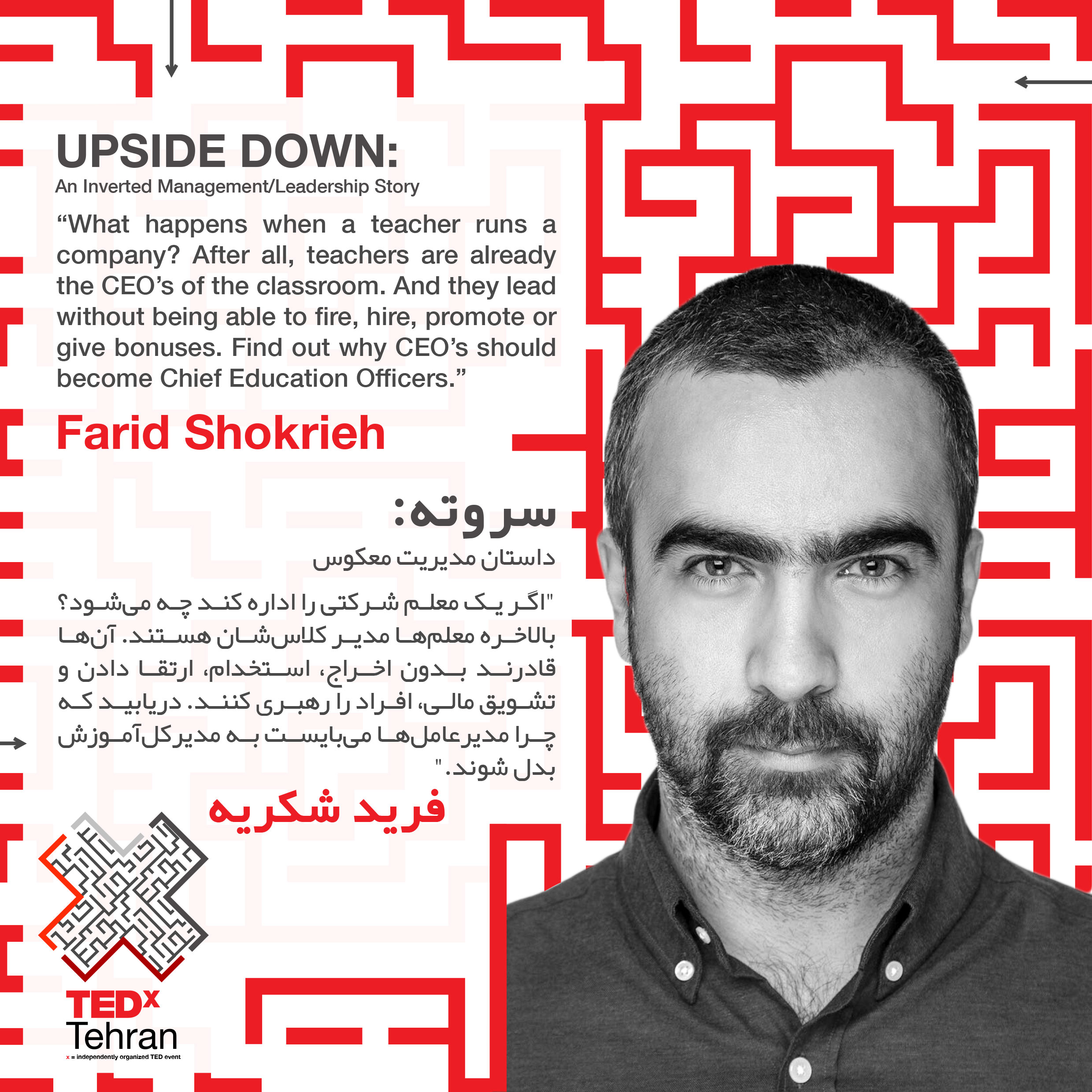 UPSIDE DOWN:
An Inverted Management/Leadership Story

“What happens when a teacher runs a company? After all, teachers are already the CEO’s of the classroom. And they lead without being able to fire, hire, promote or give bonuses. Find out why CEO’s should become Chief Education Officers.”

Farid Shokrieh

سروته:
داستان مدیریت معکوس

"اگر یک معلم شرکتی را اداره کند چه می‌شود؟ بالاخره معلم‌ها مدیر کلاس‌شان هستند. آن‌ها قادرند بدون اخراج، استخدام، ارتقا دادن و تشویق مالی، افراد را رهبری کنند. دریابید که چرا مدیرعامل‌ها می‌بایست به مدیرکل‌آموزش بدل شوند."

فرید شکریه

TEDx Tehran
x = independently organized TED event